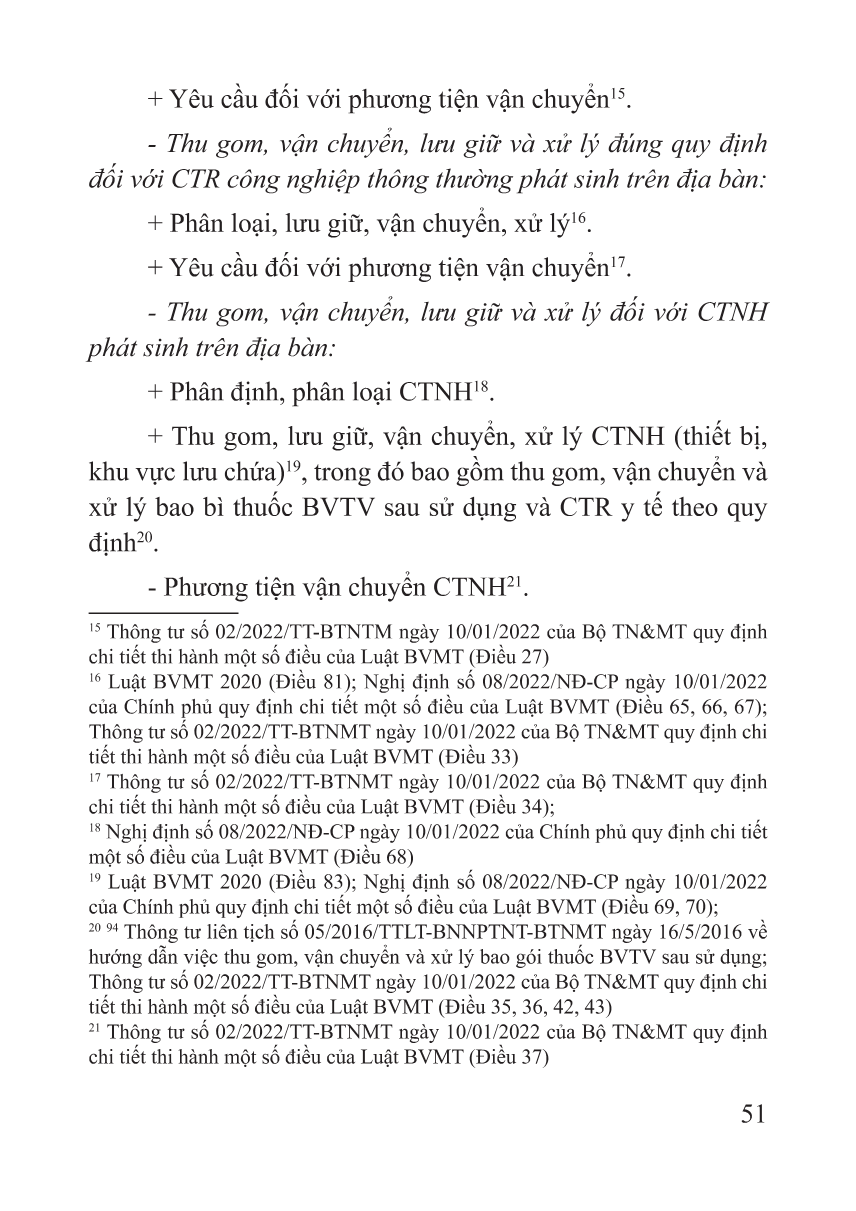 + Yêu cầu đối với phương tiện vận chuyển$^{15}$.

- Thu gom, vận chuyển, lưu giữ và xử lý đúng quy định đối với CTR công nghiệp thông thường phát sinh trên địa bàn:

+ Phân loại, lưu giữ, vận chuyển, xử lý$^{16}$.

+ Yêu cầu đối với phương tiện vận chuyển$^{17}$.

- Thu gom, vận chuyển, lưu giữ và xử lý đối với CTNH phát sinh trên địa bàn:

+ Phân định, phân loại CTNH$^{18}$.

+ Thu gom, lưu giữ, vận chuyển, xử lý CTNH (thiết bị, khu vực lưu chứa)$^{19}$, trong đó bao gồm thu gom, vận chuyển và xử lý bao bì thuốc BVTV sau sử dụng và CTR y tế theo quy định$^{20}$.

- Phương tiện vận chuyển CTNH$^{21}$.

$^{15}$ Thông tư số 02/2022/TT-BTNTM ngày 10/01/2022 của Bộ TN&MT quy định chi tiết thi hành một số điều của Luật BVMT (Điều 27)
$^{16}$ Luật BVMT 2020 (Điều 81); Nghị định số 08/2022/NĐ-CP ngày 10/01/2022 của Chính phủ quy định chi tiết một số điều của Luật BVMT (Điều 65, 66, 67); Thông tư số 02/2022/TT-BTNMT ngày 10/01/2022 của Bộ TN&MT quy định chi tiết thi hành một số điều của Luật BVMT (Điều 33)
$^{17}$ Thông tư số 02/2022/TT-BTNMT ngày 10/01/2022 của Bộ TN&MT quy định chi tiết thi hành một số điều của Luật BVMT (Điều 34);
$^{18}$ Nghị định số 08/2022/NĐ-CP ngày 10/01/2022 của Chính phủ quy định chi tiết một số điều của Luật BVMT (Điều 68)
$^{19}$ Luật BVMT 2020 (Điều 83); Nghị định số 08/2022/NĐ-CP ngày 10/01/2022 của Chính phủ quy định chi tiết một số điều của Luật BVMT (Điều 69, 70);
$^{20}$ $^{94}$ Thông tư liên tịch số 05/2016/TTLT-BNNPTNT-BTNMT ngày 16/5/2016 về hướng dẫn việc thu gom, vận chuyển và xử lý bao gói thuốc BVTV sau sử dụng; Thông tư số 02/2022/TT-BTNMT ngày 10/01/2022 của Bộ TN&MT quy định chi tiết thi hành một số điều của Luật BVMT (Điều 35, 36, 42, 43)
$^{21}$ Thông tư số 02/2022/TT-BTNMT ngày 10/01/2022 của Bộ TN&MT quy định chi tiết thi hành một số điều của Luật BVMT (Điều 37)

51